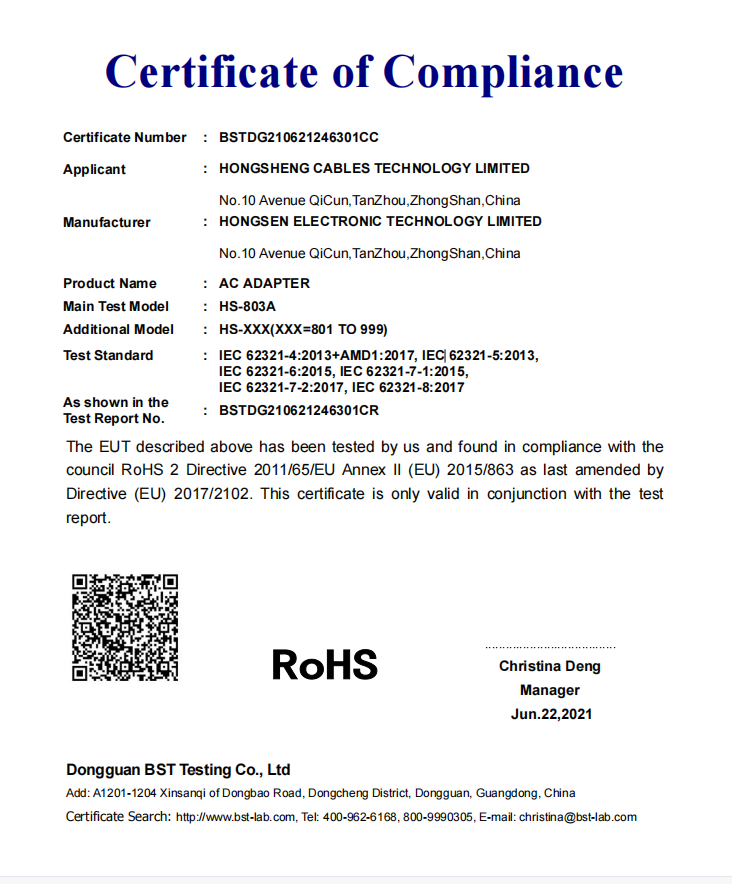 Certificate of Compliance

Certificate Number : BSTDG210621246301CC

Applicant : HONGSHENG CABLES TECHNOLOGY LIMITED

No.10 Avenue QiCun,TanZhou,ZhongShan,China

Manufacturer : HONGSEN ELECTRONIC TECHNOLOGY LIMITED

No.10 Avenue QiCun,TanZhou,ZhongShan,China

Product Name : AC ADAPTER

Main Test Model : HS-803A

Additional Model : HS-XXX(XXX=801 TO 999)

Test Standard : IEC 62321-4:2013+AMD1:2017, IEC 62321-5:2013, IEC 62321-6:2015, IEC 62321-7-1:2015, IEC 62321-7-2:2017, IEC 62321-8:2017

As shown in the Test Report No. : BSTDG210621246301CR

The EUT described above has been tested by us and found in compliance with the council RoHS 2 Directive 2011/65/EU Annex II (EU) 2015/863 as last amended by Directive (EU) 2017/2102. This certificate is only valid in conjunction with the test report.

RoHS

Christina Deng
Manager
Jun.22,2021

Dongguan BST Testing Co., Ltd

Add: A1201-1204 Xinsanqi of Dongbao Road, Dongcheng District, Dongguan, Guangdong, China

Certificate Search: http://www.bst-lab.com, Tel: 400-962-6168, 800-9990305, E-mail: christina@bst-lab.com